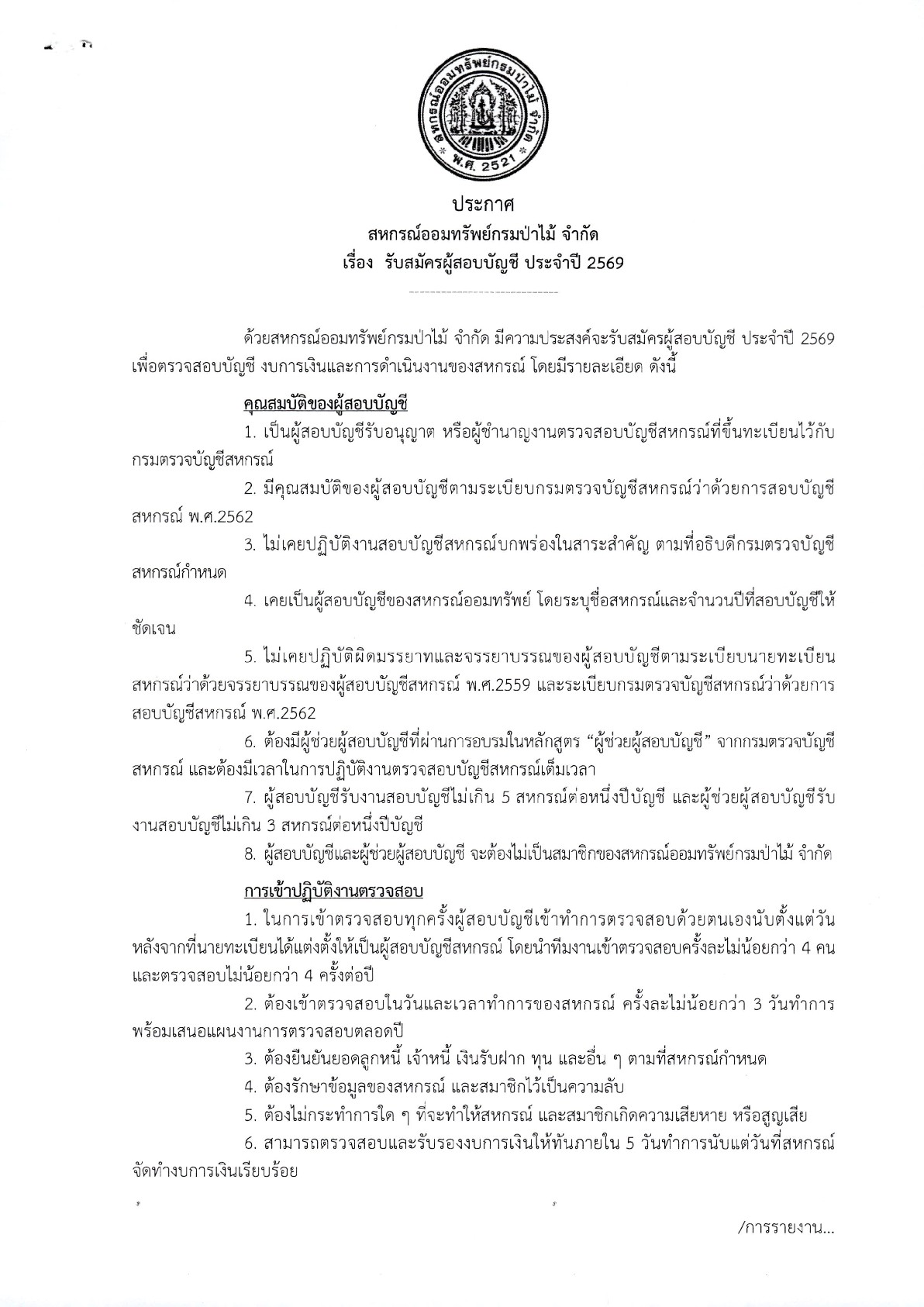 สหกรณ์ออมทรัพย์กรมป่าไม้ จำกัด
พ.ศ. 2521

ประกาศ
สหกรณ์ออมทรัพย์กรมป่าไม้ จำกัด
เรื่อง รับสมัครผู้สอบบัญชี ประจำปี 2569

ด้วยสหกรณ์ออมทรัพย์กรมป่าไม้ จำกัด มีความประสงค์จะรับสมัครผู้สอบบัญชี ประจำปี 2569 เพื่อตรวจสอบบัญชี งบการเงินและการดำเนินงานของสหกรณ์ โดยมีรายละเอียด ดังนี้

คุณสมบัติของผู้สอบบัญชี
1. เป็นผู้สอบบัญชีรับอนุญาต หรือผู้ชำนาญงานตรวจสอบบัญชีสหกรณ์ที่ขึ้นทะเบียนไว้กับกรมตรวจบัญชีสหกรณ์
2. มีคุณสมบัติของผู้สอบบัญชีตามระเบียบกรมตรวจบัญชีสหกรณ์ว่าด้วยการสอบบัญชีสหกรณ์ พ.ศ.2562
3. ไม่เคยปฏิบัติงานสอบบัญชีสหกรณ์บกพร่องในสาระสำคัญ ตามที่อธิบดีกรมตรวจบัญชีสหกรณ์กำหนด
4. เคยเป็นผู้สอบบัญชีของสหกรณ์ออมทรัพย์ โดยระบุชื่อสหกรณ์และจำนวนปีที่สอบบัญชีให้ชัดเจน
5. ไม่เคยปฏิบัติผิดมรรยาทและจรรยาบรรณของผู้สอบบัญชีตามระเบียบนายทะเบียนสหกรณ์ว่าด้วยจรรยาบรรณของผู้สอบบัญชีสหกรณ์ พ.ศ.2559 และระเบียบกรมตรวจบัญชีสหกรณ์ว่าด้วยการสอบบัญชีสหกรณ์ พ.ศ.2562
6. ต้องมีผู้ช่วยผู้สอบบัญชีที่ผ่านการอบรมในหลักสูตร “ผู้ช่วยผู้สอบบัญชี” จากกรมตรวจบัญชีสหกรณ์ และต้องมีเวลาในการปฏิบัติงานตรวจสอบบัญชีสหกรณ์เต็มเวลา
7. ผู้สอบบัญชีรับงานสอบบัญชีไม่เกิน 5 สหกรณ์ต่อหนึ่งปีบัญชี และผู้ช่วยผู้สอบบัญชีรับงานสอบบัญชีไม่เกิน 3 สหกรณ์ต่อหนึ่งปีบัญชี
8. ผู้สอบบัญชีและผู้ช่วยผู้สอบบัญชี จะต้องไม่เป็นสมาชิกของสหกรณ์ออมทรัพย์กรมป่าไม้ จำกัด

การเข้าปฏิบัติงานตรวจสอบ
1. ในการเข้าตรวจสอบทุกครั้งผู้สอบบัญชีเข้าทำการตรวจสอบด้วยตนเองนับตั้งแต่วันหลังจากที่นายทะเบียนได้แต่งตั้งให้เป็นผู้สอบบัญชีสหกรณ์ โดยนำทีมงานเข้าตรวจสอบครั้งละไม่น้อยกว่า 4 คน และตรวจสอบไม่น้อยกว่า 4 ครั้งต่อปี
2. ต้องเข้าตรวจสอบในวันและเวลาทำการของสหกรณ์ ครั้งละไม่น้อยกว่า 3 วันทำการ พร้อมเสนอแผนงานการตรวจสอบตลอดปี
3. ต้องยืนยันยอดลูกหนี้ เจ้าหนี้ เงินรับฝาก ทุน และอื่น ๆ ตามที่สหกรณ์กำหนด
4. ต้องรักษาข้อมูลของสหกรณ์ และสมาชิกไว้เป็นความลับ
5. ต้องไม่กระทำการใด ๆ ที่จะทำให้สหกรณ์ และสมาชิกเกิดความเสียหาย หรือสูญเสีย
6. สามารถตรวจสอบและรับรองงบการเงินให้ทันภายใน 5 วันทำการนับแต่วันที่สหกรณ์จัดทำงบการเงินเรียบร้อย

/การรายงาน...